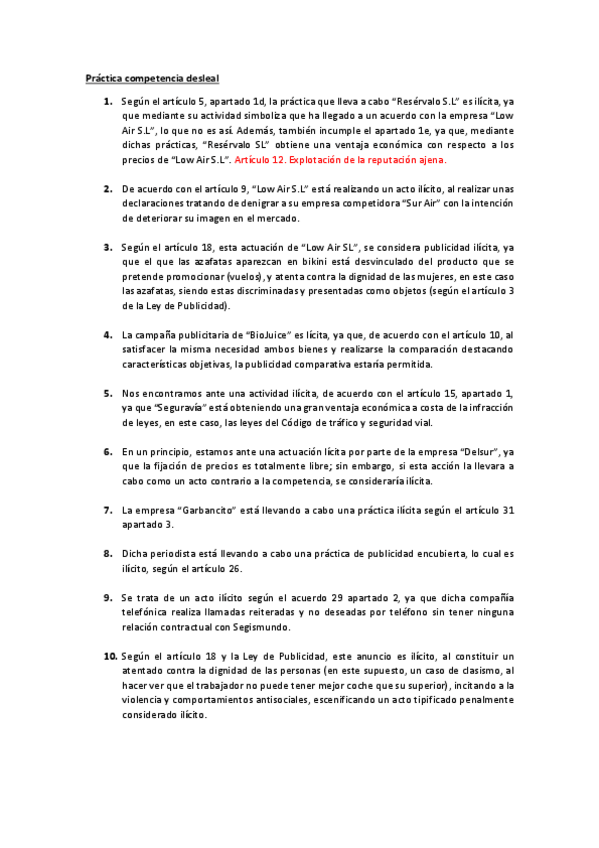 Práctica competencia desleal

1. Según el artículo 5, apartado 1d, la práctica que lleva a cabo "Resérvalo S.L" es ilícita, ya que mediante su actividad simboliza que ha llegado a un acuerdo con la empresa "Low Air S.L", lo que no es así. Además, también incumple el apartado 1e, ya que, mediante dichas prácticas, "Resérvalo SL" obtiene una ventaja económica con respecto a los precios de "Low Air S.L". Artículo 12. Explotación de la reputación ajena.

2. De acuerdo con el artículo 9, "Low Air S.L" está realizando un acto ilícito, al realizar unas declaraciones tratando de denigrar a su empresa competidora "Sur Air" con la intención de deteriorar su imagen en el mercado.

3. Según el artículo 18, esta actuación de "Low Air SL", se considera publicidad ilícita, ya que el que las azafatas aparezcan en bikini está desvinculado del producto que se pretende promocionar (vuelos), y atenta contra la dignidad de las mujeres, en este caso las azafatas, siendo estas discriminadas y presentadas como objetos (según el artículo 3 de la Ley de Publicidad).

4. La campaña publicitaria de "BioJuice" es lícita, ya que, de acuerdo con el artículo 10, al satisfacer la misma necesidad ambos bienes y realizarse la comparación destacando características objetivas, la publicidad comparativa estaría permitida.

5. Nos encontramos ante una actividad ilícita, de acuerdo con el artículo 15, apartado 1, ya que "Seguravía" está obteniendo una gran ventaja económica a costa de la infracción de leyes, en este caso, las leyes del Código de tráfico y seguridad vial.

6. En un principio, estamos ante una actuación lícita por parte de la empresa "Delsur", ya que la fijación de precios es totalmente libre; sin embargo, si esta acción la llevara a cabo como un acto contrario a la competencia, se consideraría ilícita.

7. La empresa "Garbancito" está llevando a cabo una práctica ilícita según el artículo 31 apartado 3.

8. Dicha periodista está llevando a cabo una práctica de publicidad encubierta, lo cual es ilícito, según el artículo 26.

9. Se trata de un acto ilícito según el acuerdo 29 apartado 2, ya que dicha compañía telefónica realiza llamadas reiteradas y no deseadas por teléfono sin tener ninguna relación contractual con Segismundo.

10. Según el artículo 18 y la Ley de Publicidad, este anuncio es ilícito, al constituir un atentado contra la dignidad de las personas (en este supuesto, un caso de clasismo, al hacer ver que el trabajador no puede tener mejor coche que su superior), incitando a la violencia y comportamientos antisociales, escenificando un acto tipificado penalmente considerado ilícito.